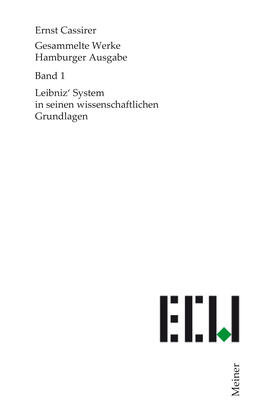 Ernst Cassirer

Gesammelte Werke
Hamburger Ausgabe

Band 1

Leibniz' System
in seinen wissenschaftlichen
Grundlagen

ECW

Meiner